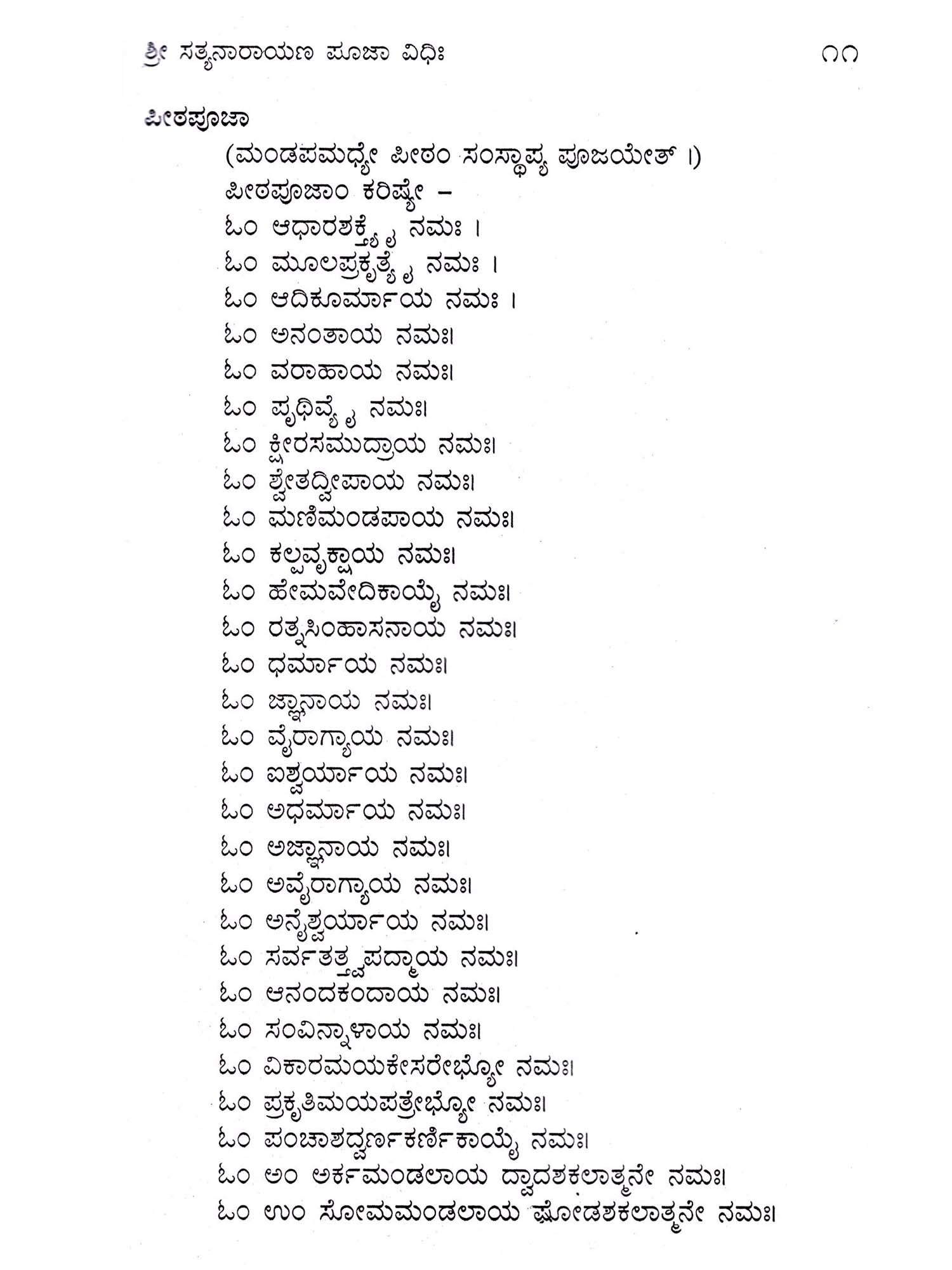 ಶ್ರೀ ಸತ್ಯನಾರಾಯಣ ಪೂಜಾ ವಿಧಿಃ

೧೧

ಪೀಠಪೂಜಾ

(ಮಂಡಪಮಧ್ಯೇ ಪೀಠಂ ಸಂಸ್ಥಾಪ್ಯ ಪೂಜಯೇತ್ ।)
ಪೀಠಪೂಜಾಂ ಕರಿಷ್ಯೇ –
ಓಂ ಆಧಾರಶಕ್ತ್ಯೈ ನಮಃ ।
ಓಂ ಮೂಲಪ್ರಕೃತ್ಯೈ ನಮಃ ।
ಓಂ ಆದಿಕೂರ್ಮಾಯ ನಮಃ ।
ಓಂ ಅನಂತಾಯ ನಮಃ।
ಓಂ ವರಾಹಾಯ ನಮಃ।
ಓಂ ಪೃಥಿವ್ಯೈ ನಮಃ।
ಓಂ ಕ್ಷೀರಸಮುದ್ರಾಯ ನಮಃ।
ಓಂ ಶ್ವೇತದ್ವೀಪಾಯ ನಮಃ।
ಓಂ ಮಣಿಮಂಡಪಾಯ ನಮಃ।
ಓಂ ಕಲ್ಪವೃಕ್ಷಾಯ ನಮಃ।
ಓಂ ಹೇಮವೇದಿಕಾಯೈ ನಮಃ।
ಓಂ ರತ್ನಸಿಂಹಾಸನಾಯ ನಮಃ।
ಓಂ ಧರ್ಮಾಯ ನಮಃ।
ಓಂ ಜ್ಞಾನಾಯ ನಮಃ।
ಓಂ ವೈರಾಗ್ಯಾಯ ನಮಃ।
ಓಂ ಐಶ್ವರ್ಯಾಯ ನಮಃ।
ಓಂ ಅಧರ್ಮಾಯ ನಮಃ।
ಓಂ ಅಜ್ಞಾನಾಯ ನಮಃ।
ಓಂ ಅವೈರಾಗ್ಯಾಯ ನಮಃ।
ಓಂ ಅನೈಶ್ವರ್ಯಾಯ ನಮಃ।
ಓಂ ಸರ್ವತತ್ತ್ವಪದ್ಮಾಯ ನಮಃ।
ಓಂ ಆನಂದಕಂದಾಯ ನಮಃ।
ಓಂ ಸಂವಿನ್ನಾಳಾಯ ನಮಃ।
ಓಂ ವಿಕಾರಮಯಕೇಸರೇಭ್ಯೋ ನಮಃ।
ಓಂ ಪ್ರಕೃತಿಮಯಪತ್ರೇಭ್ಯೋ ನಮಃ।
ಓಂ ಪಂಚಾಶದ್ವರ್ಣಕರ್ಣಿಕಾಯೈ ನಮಃ।
ಓಂ ಅಂ ಅರ್ಕಮಂಡಲಾಯ ದ್ವಾದಶಕಲಾತ್ಮನೇ ನಮಃ।
ಓಂ ಉಂ ಸೋಮಮಂಡಲಾಯ ಷೋಡಶಕಲಾತ್ಮನೇ ನಮಃ।